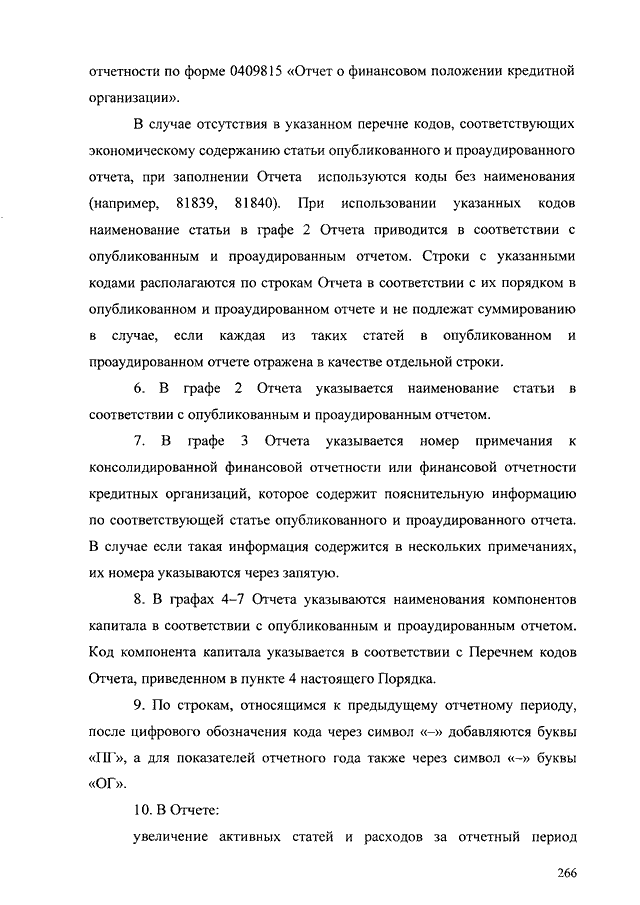 отчетности по форме 0409815 «Отчет о финансовом положении кредитной организации».

В случае отсутствия в указанном перечне кодов, соответствующих экономическому содержанию статьи опубликованного и проаудированного отчета, при заполнении Отчета используются коды без наименования (например, 81839, 81840). При использовании указанных кодов наименование статьи в графе 2 Отчета приводится в соответствии с опубликованным и проаудированным отчетом. Строки с указанными кодами располагаются по строкам Отчета в соответствии с их порядком в опубликованном и проаудированном отчете и не подлежат суммированию в случае, если каждая из таких статей в опубликованном и проаудированном отчете отражена в качестве отдельной строки.

6. В графе 2 Отчета указывается наименование статьи в соответствии с опубликованным и проаудированным отчетом.

7. В графе 3 Отчета указывается номер примечания к консолидированной финансовой отчетности или финансовой отчетности кредитных организаций, которое содержит пояснительную информацию по соответствующей статье опубликованного и проаудированного отчета. В случае если такая информация содержится в нескольких примечаниях, их номера указываются через запятую.

8. В графах 4–7 Отчета указываются наименования компонентов капитала в соответствии с опубликованным и проаудированным отчетом. Код компонента капитала указывается в соответствии с Перечнем кодов Отчета, приведенном в пункте 4 настоящего Порядка.

9. По строкам, относящимся к предыдущему отчетному периоду, после цифрового обозначения кода через символ «–» добавляются буквы «ПГ», а для показателей отчетного года также через символ «–» буквы «ОГ».

10. В Отчете:

увеличение активных статей и расходов за отчетный период

266